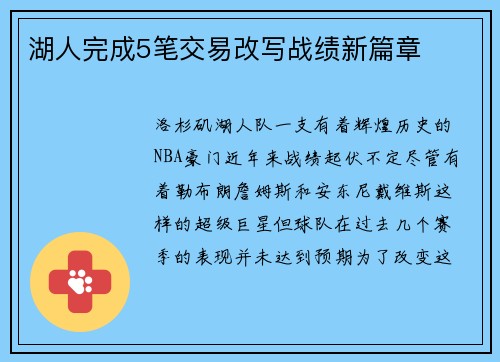 湖人完成5笔交易改写战绩新篇章

洛杉矶湖人队一支有着辉煌历史的NBA豪门近年来战绩起伏不定尽管有着勒布朗詹姆斯和安东尼戴维斯这样的超级巨星但球队在过去几个赛季的表现并未达到预期为了改变这